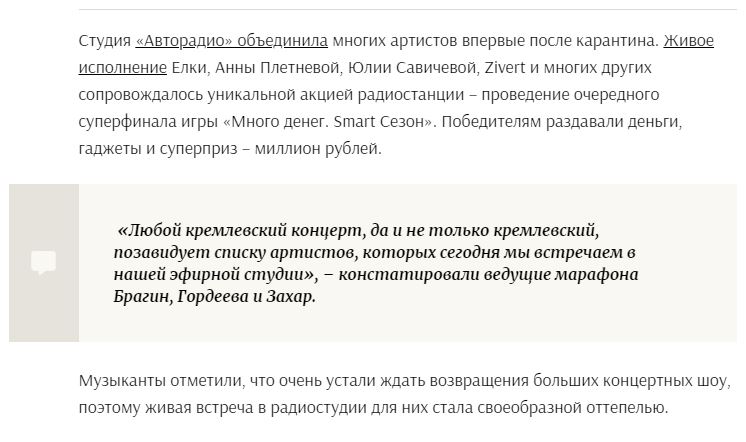 Студия «Авторадио» объединила многих артистов впервые после карантина. Живое исполнение Елки, Анны Плетневой, Юлии Савичевой, Zivert и многих других сопровождалось уникальной акцией радиостанции – проведение очередного суперфинала игры «Много денег. Smart Сезон». Победителям раздавали деньги, гаджеты и суперприз – миллион рублей.

«Любой кремлевский концерт, да и не только кремлевский, позавидует списку артистов, которых сегодня мы встречаем в нашей эфирной студии», – констатировали ведущие марафона Брагин, Гордеева и Захар.

Музыканты отметили, что очень устали ждать возвращения больших концертных шоу, поэтому живая встреча в радиостудии для них стала своеобразной оттепелью.